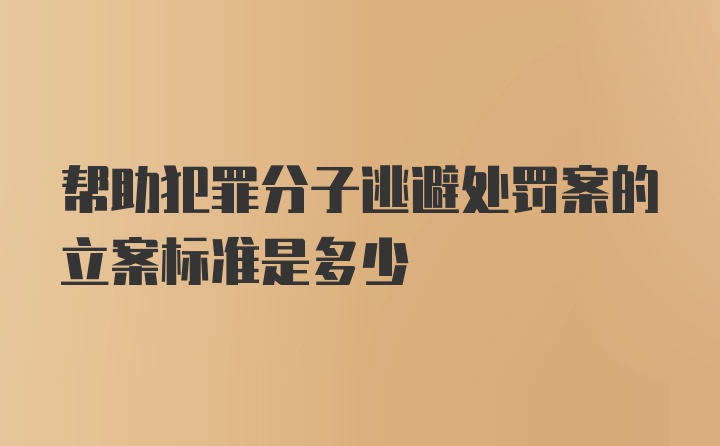 帮助犯罪分子逃避处罚案的立案标准是多少